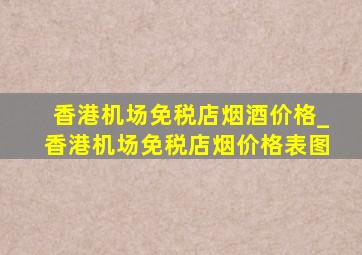 香港机场免税店烟酒价格_香港机场免税店烟价格表图